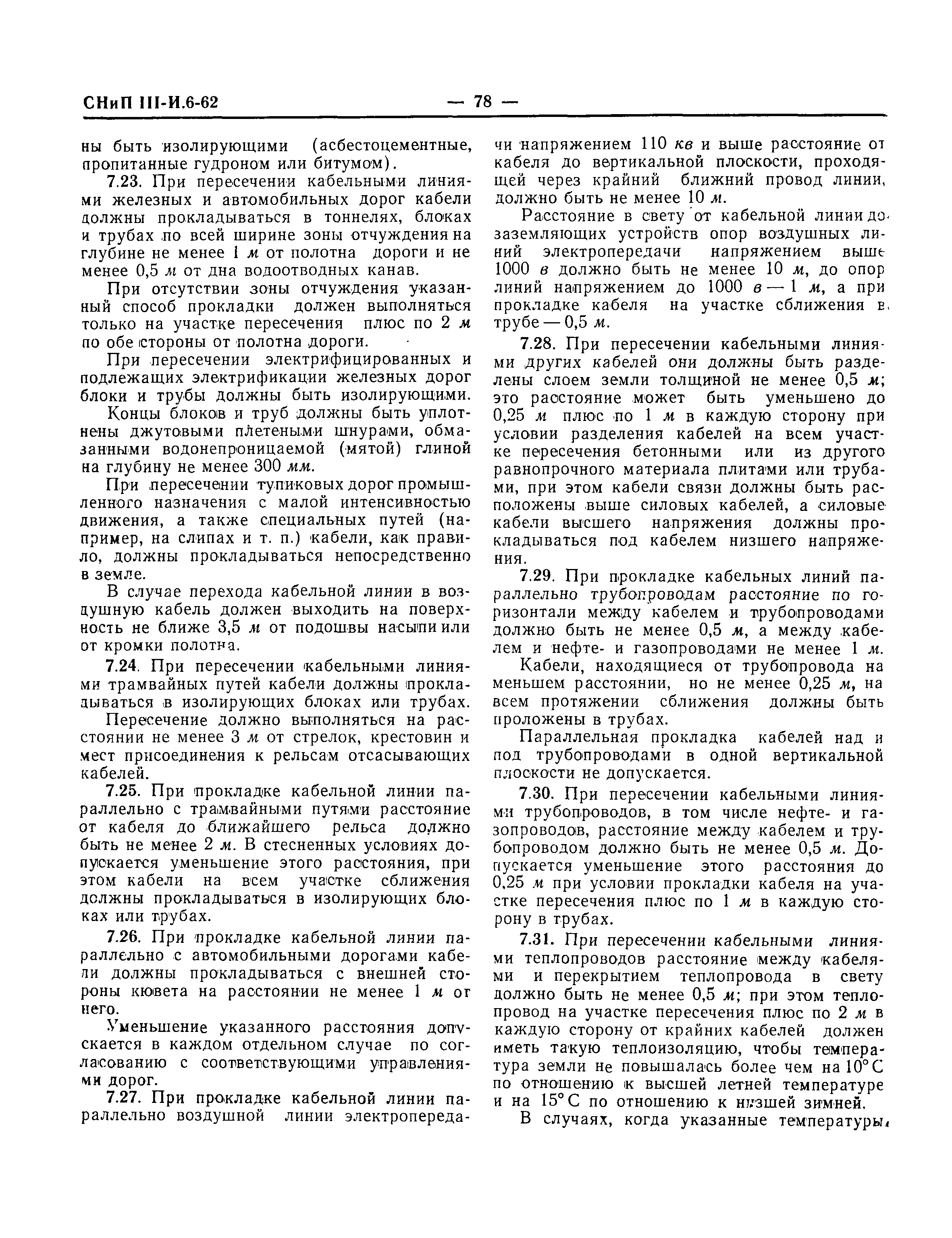 СНиП III-И.6-62 — 78 —

ны быть изолирующими (асбестоцементные, пропитанные гудроном или битумом).

7.23. При пересечении кабельными линиями железных и автомобильных дорог кабели должны прокладываться в тоннелях, блоках и трубах по всей ширине зоны отчуждения на глубине не менее 1 м от полотна дороги и не менее 0,5 м от дна водоотводных канав.

При отсутствии зоны отчуждения указанный способ прокладки должен выполняться только на участке пересечения плюс по 2 м по обе стороны от полотна дороги.

При пересечении электрифицированных и подлежащих электрификации железных дорог блоки и трубы должны быть изолирующими.

Концы блоков и труб должны быть уплотнены джутовыми плетеными шнурами, обмазанными водонепроницаемой (мятой) глиной на глубину не менее 300 мм.

При пересечении тупиковых дорог промышленного назначения с малой интенсивностью движения, а также специальных путей (например, на слипах и т. п.) кабели, как правило, должны прокладываться непосредственно в земле.

В случае перехода кабельной линии в воздушную кабель должен выходить на поверхность не ближе 3,5 м от подошвы насыпи или от кромки полотна.

7.24. При пересечении кабельными линиями трамвайных путей кабели должны прокладываться в изолирующих блоках или трубах.

Пересечение должно выполняться на расстоянии не менее 3 м от стрелок, крестовин и мест присоединения к рельсам отсасывающих кабелей.

7.25. При прокладке кабельной линии параллельно с трамвайными путями расстояние от кабеля до ближайшего рельса должно быть не менее 2 м. В стесненных условиях допускается уменьшение этого расстояния, при этом кабели на всем участке сближения должны прокладываться в изолирующих блоках или трубах.

7.26. При прокладке кабельной линии параллельно с автомобильными дорогами кабели должны прокладываться с внешней стороны кювета на расстоянии не менее 1 м от него.

Уменьшение указанного расстояния допускается в каждом отдельном случае по согласованию с соответствующими управлениями дорог.

7.27. При прокладке кабельной линии параллельно воздушной линии электропередачи напряжением 110 кв и выше расстояние от кабеля до вертикальной плоскости, проходящей через крайний ближний провод линии, должно быть не менее 10 м.

Расстояние в свету от кабельной линии до заземляющих устройств опор воздушных линий электропередачи напряжением выше 1000 в должно быть не менее 10 м, до опор линий напряжением до 1000 в — 1 м, а при прокладке кабеля на участке сближения в трубе — 0,5 м.

7.28. При пересечении кабельными линиями других кабелей они должны быть разделены слоем земли толщиной не менее 0,5 м; это расстояние может быть уменьшено до 0,25 м плюс по 1 м в каждую сторону при условии разделения кабелей на всем участке пересечения бетонными или из другого равнопрочного материала плитами или трубами, при этом кабели связи должны быть расположены выше силовых кабелей, а силовые кабели высшего напряжения должны прокладываться под кабелем низшего напряжения.

7.29. При прокладке кабельных линий параллельно трубопроводам расстояние по горизонтали между кабелем и трубопроводами должно быть не менее 0,5 м, а между кабелем и нефте- и газопроводами не менее 1 м.

Кабели, находящиеся от трубопровода на меньшем расстоянии, но не менее 0,25 м, на всем протяжении сближения должны быть проложены в трубах.

Параллельная прокладка кабелей над и под трубопроводами в одной вертикальной плоскости не допускается.

7.30. При пересечении кабельными линиями трубопроводов, в том числе нефте- и газопроводов, расстояние между кабелем и трубопроводом должно быть не менее 0,5 м. Допускается уменьшение этого расстояния до 0,25 м при условии прокладки кабеля на участке пересечения плюс по 1 м в каждую сторону в трубах.

7.31. При пересечении кабельными линиями теплопроводов расстояние между кабелями и перекрытием теплопровода в свету должно быть не менее 0,5 м; при этом теплопровод на участке пересечения плюс по 2 м в каждую сторону от крайних кабелей должен иметь такую теплоизоляцию, чтобы температура земли не повышалась более чем на 10° С по отношению к высшей летней температуре и на 15° С по отношению к низшей зимней.

В случаях, когда указанные температуры,